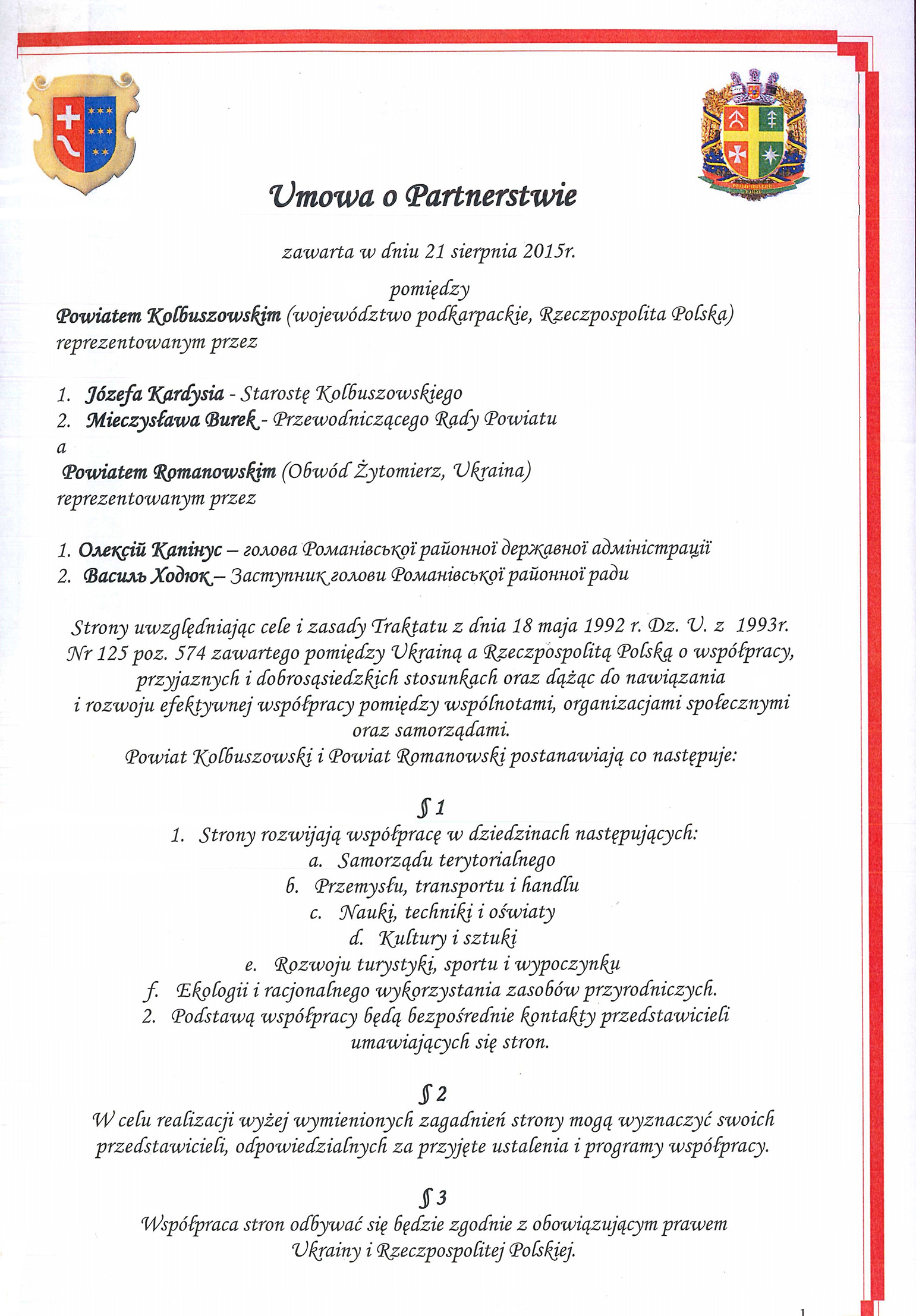 Umowa o Partnerstwie

zawarta w dniu 21 sierpnia 2015r.

pomiędzy

Powiatem Kolbuszowskim (województwo podkarpackie, Rzeczpospolita Polska) reprezentowanym przez

1. Józefa Kardysia - Starostę Kolbuszowskiego
2. Mieczysława Burek - Przewodniczącego Rady Powiatu
a
Powiatem Romanowskim (Obwód Żytomierz, Ukraina) reprezentowanym przez

1. Олексій Капінус – голова Романівської районної державної адміністрації
2. Василь Ходюк – Заступник голови Романівської районної ради

Strony uwzględniając cele i zasady Traktatu z dnia 18 maja 1992 r. Dz. U. z 1993r. Nr 125 poz. 574 zawartego pomiędzy Ukrainą a Rzeczpospolitą Polską o współpracy, przyjaznych i dobrosąsiedzkich stosunkach oraz dążąc do nawiązania i rozwoju efektywnej współpracy pomiędzy wspólnotami, organizacjami społecznymi oraz samorządami.
Powiat Kolbuszowski i Powiat Romanowski postanawiają co następuje:

§ 1
1. Strony rozwijają współpracę w dziedzinach następujących:
a. Samorządu terytorialnego
b. Przemysłu, transportu i handlu
c. Nauki, techniki i oświaty
d. Kultury i sztuki
e. Rozwoju turystyki, sportu i wypoczynku
f. Ekologii i racjonalnego wykorzystania zasobów przyrodniczych.
2. Podstawą współpracy będą bezpośrednie kontakty przedstawicieli umawiających się stron.

§ 2
W celu realizacji wyżej wymienionych zagadnień strony mogą wyznaczyć swoich przedstawicieli, odpowiedzialnych za przyjęte ustalenia i programy współpracy.

§ 3
Współpraca stron odbywać się będzie zgodnie z obowiązującym prawem Ukrainy i Rzeczpospolitej Polskiej.

1